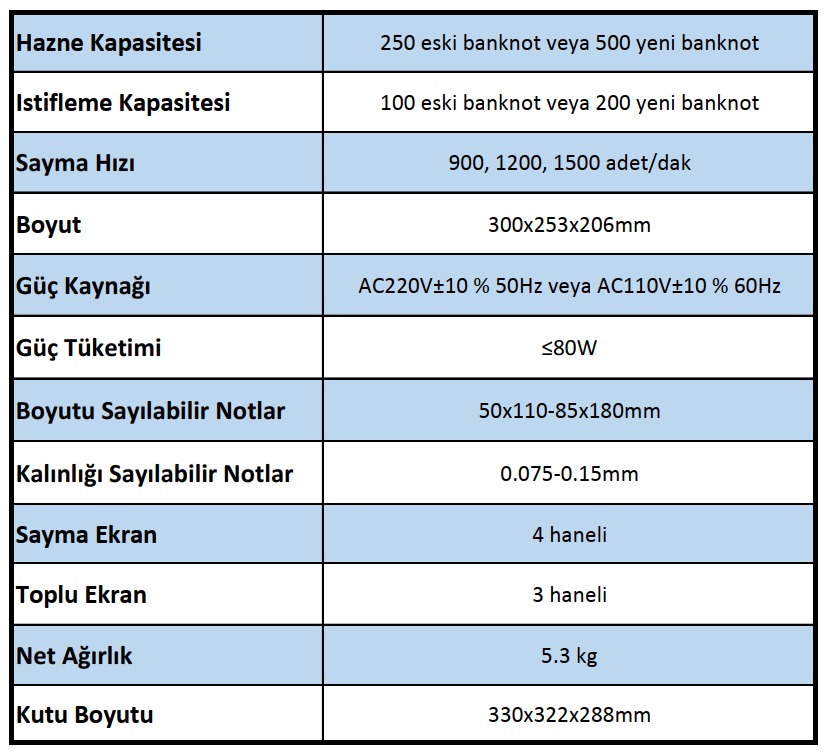 | Hazne Kapasitesi | 250 eski banknot veya 500 yeni banknot |
|---|---|
| Istifleme Kapasitesi | 100 eski banknot veya 200 yeni banknot |
| Sayma Hızı | 900, 1200, 1500 adet/dak |
| Boyut | 300x253x206mm |
| Güç Kaynağı | AC220V±10 % 50Hz veya AC110V±10 % 60Hz |
| Güç Tüketimi | ≤80W |
| Boyutu Sayılabilir Notlar | 50x110-85x180mm |
| Kalınlığı Sayılabilir Notlar | 0.075-0.15mm |
| Sayma Ekran | 4 haneli |
| Toplu Ekran | 3 haneli |
| Net Ağırlık | 5.3 kg |
| Kutu Boyutu | 330x322x288mm |